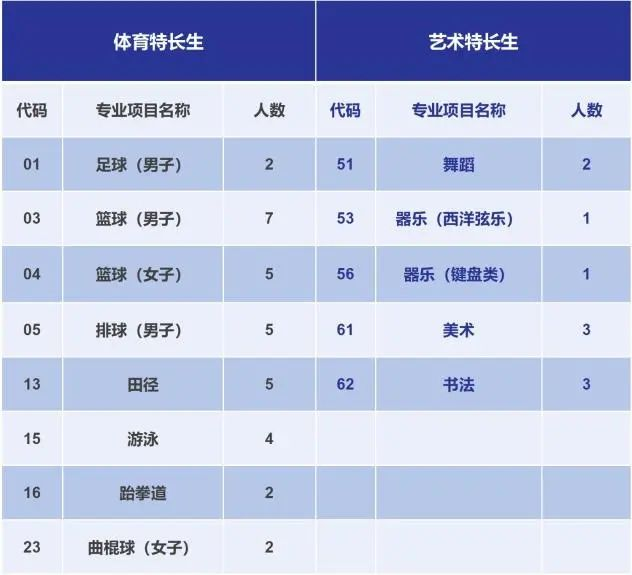 | 体育特长生 | | | 艺术特长生 | | |
|---|---|---|---|---|---|
| 代码 | 专业项目名称 | 人数 | 代码 | 专业项目名称 | 人数 |
| 01 | 足球（男子） | 2 | 51 | 舞蹈 | 2 |
| 03 | 篮球（男子） | 7 | 53 | 器乐（西洋弦乐） | 1 |
| 04 | 篮球（女子） | 5 | 56 | 器乐（键盘类） | 1 |
| 05 | 排球（男子） | 5 | 61 | 美术 | 3 |
| 13 | 田径 | 5 | 62 | 书法 | 3 |
| 15 | 游泳 | 4 | | | |
| 16 | 跆拳道 | 2 | | | |
| 23 | 曲棍球（女子） | 2 | | | |